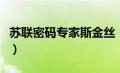 苏联密码专家斯金丝
）